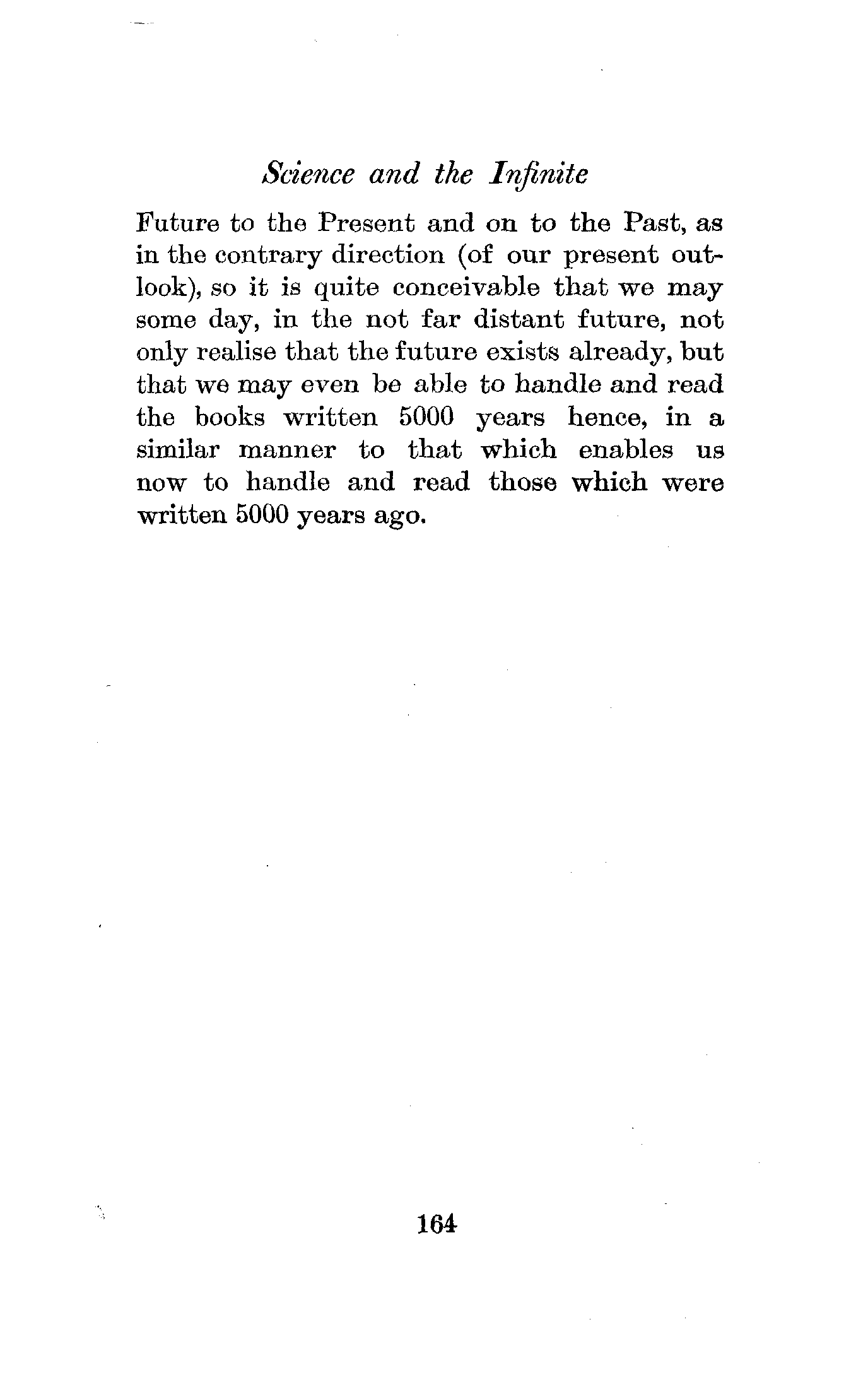 Science and the Infinite

Future to the Present and on to the Past, as in the contrary direction (of our present outlook), so it is quite conceivable that we may some day, in the not far distant future, not only realise that the future exists already, but that we may even be able to handle and read the books written 5000 years hence, in a similar manner to that which enables us now to handle and read those which were written 5000 years ago.

164